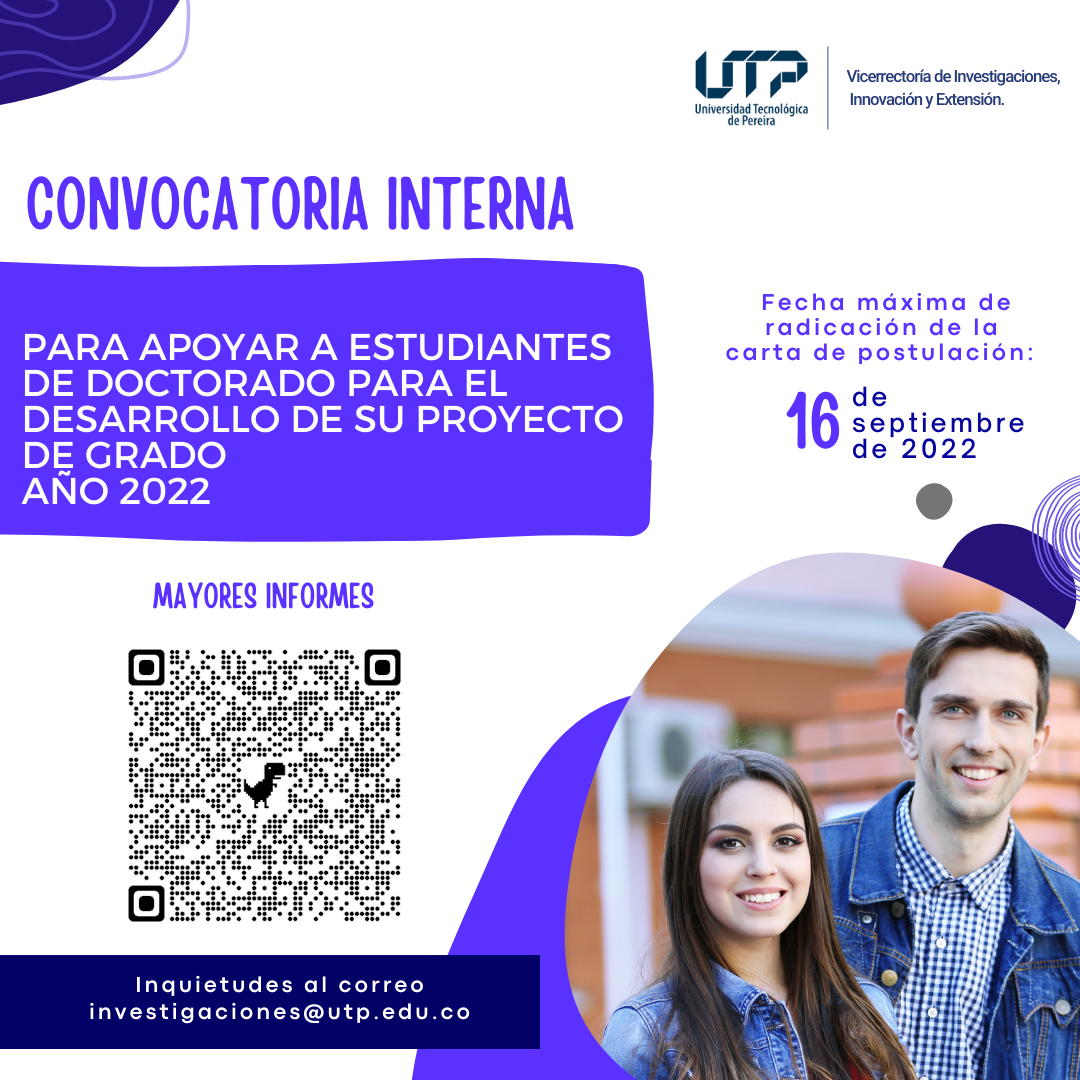 UTP
Universidad Tecnológica de Pereira

Vicerrectoría de Investigaciones, Innovación y Extensión.

CONVOCATORIA INTERNA

PARA APOYAR A ESTUDIANTES DE DOCTORADO PARA EL DESARROLLO DE SU PROYECTO DE GRADO
AÑO 2022

Fecha máxima de radicación de la carta de postulación:

16 de septiembre de 2022

MAYORES INFORMES

Inquietudes al correo
investigaciones@utp.edu.co